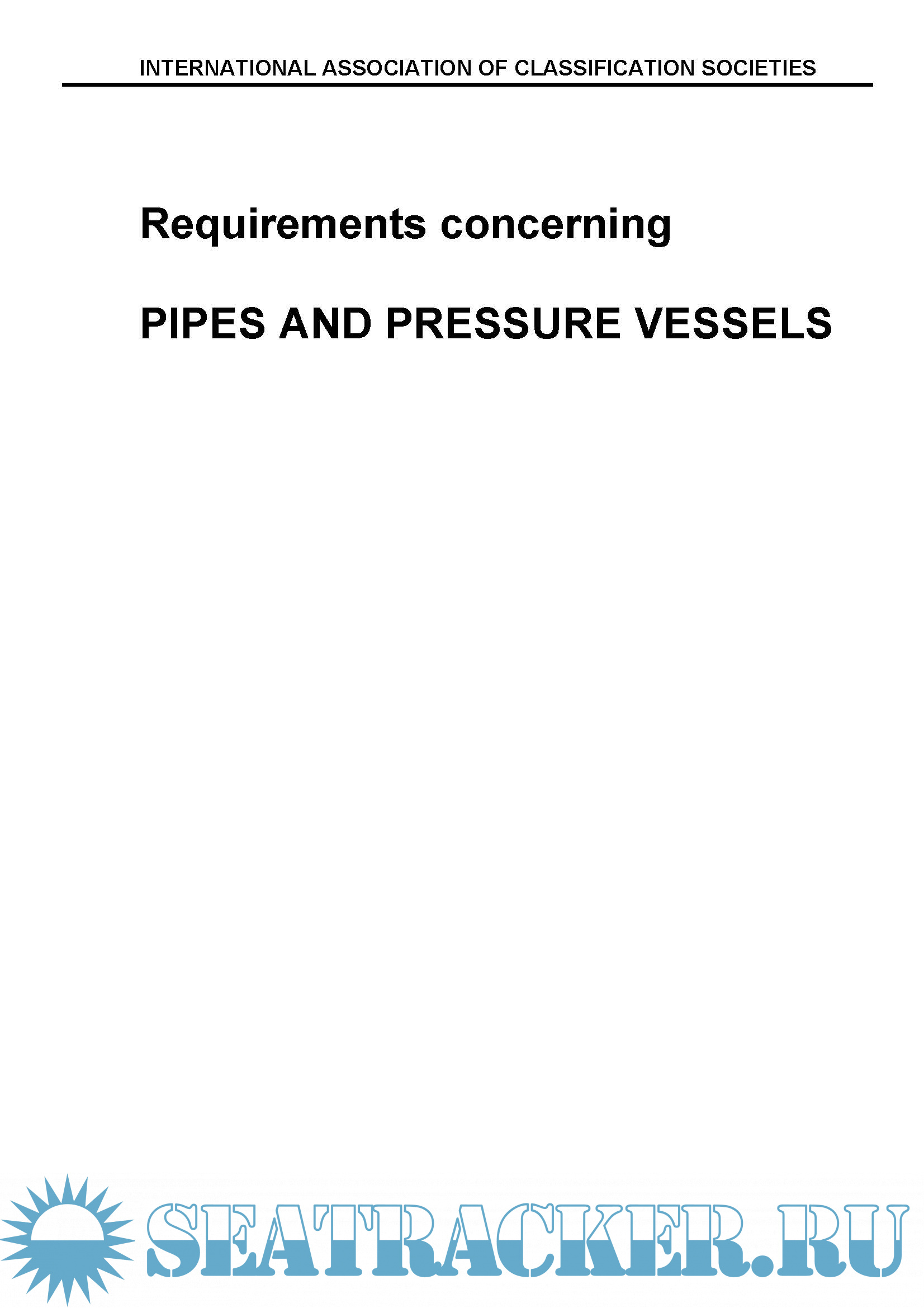 INTERNATIONAL ASSOCIATION OF CLASSIFICATION SOCIETIES

Requirements concerning

PIPES AND PRESSURE VESSELS

SEATRACKER.RU